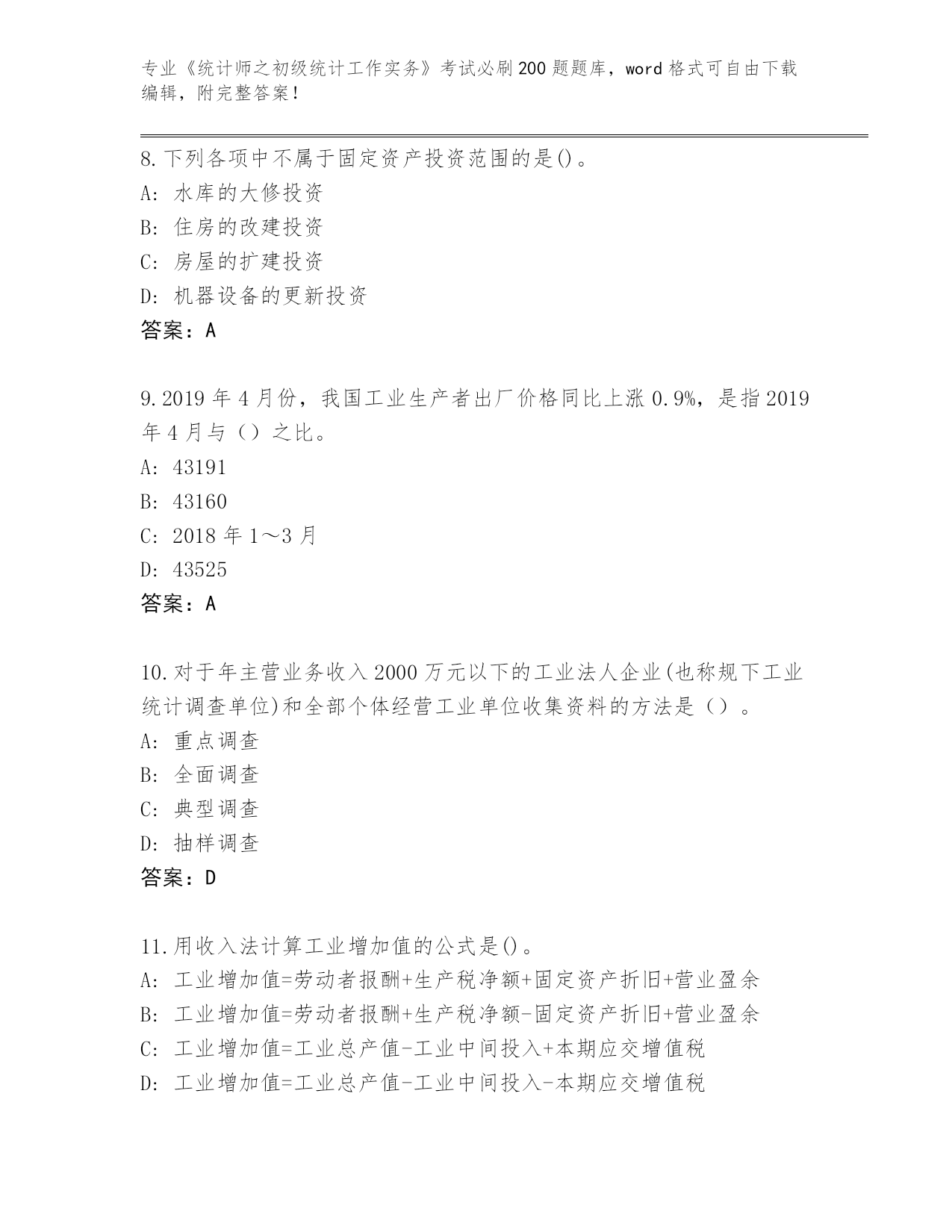 专业《统计师之初级统计工作实务》考试必刷200题题库，word格式可自由下载编辑，附完整答案！

8.下列各项中不属于固定资产投资范围的是()。
A: 水库的大修投资
B: 住房的改建投资
C: 房屋的扩建投资
D: 机器设备的更新投资
答案：A

9.2019年4月份，我国工业生产者出厂价格同比上涨0.9%，是指2019年4月与（）之比。
A: 43191
B: 43160
C: 2018年1～3月
D: 43525
答案：A

10.对于年主营业务收入2000万元以下的工业法人企业(也称规下工业统计调查单位)和全部个体经营工业单位收集资料的方法是（）。
A: 重点调查
B: 全面调查
C: 典型调查
D: 抽样调查
答案：D

11.用收入法计算工业增加值的公式是()。
A: 工业增加值=劳动者报酬+生产税净额+固定资产折旧+营业盈余
B: 工业增加值=劳动者报酬+生产税净额-固定资产折旧+营业盈余
C: 工业增加值=工业总产值-工业中间投入+本期应交增值税
D: 工业增加值=工业总产值-工业中间投入-本期应交增值税